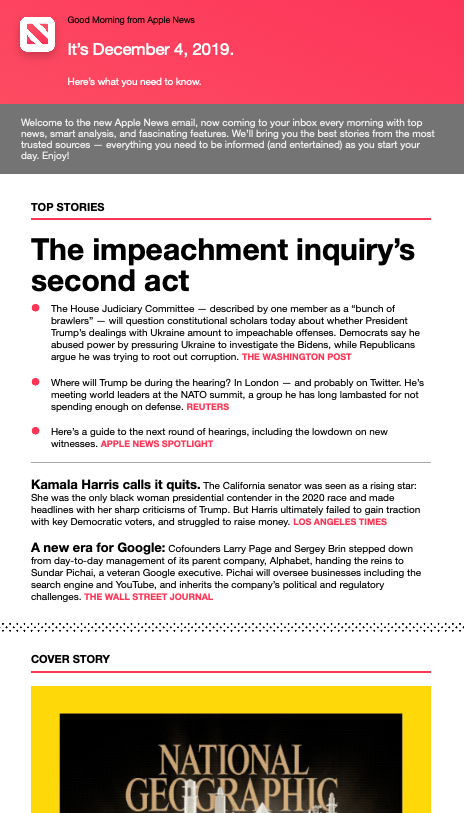 Good Morning from Apple News

It's December 4, 2019.

Here's what you need to know.

Welcome to the new Apple News email, now coming to your inbox every morning with top news, smart analysis, and fascinating features. We'll bring you the best stories from the most trusted sources — everything you need to be informed (and entertained) as you start your day. Enjoy!

TOP STORIES

The impeachment inquiry's second act

The House Judiciary Committee — described by one member as a "bunch of brawlers" — will question constitutional scholars today about whether President Trump's dealings with Ukraine amount to impeachable offenses. Democrats say he abused power by pressuring Ukraine to investigate the Bidens, while Republicans argue he was trying to root out corruption. THE WASHINGTON POST

Where will Trump be during the hearing? In London — and probably on Twitter. He's meeting world leaders at the NATO summit, a group he has long lambasted for not spending enough on defense. REUTERS

Here's a guide to the next round of hearings, including the lowdown on new witnesses. APPLE NEWS SPOTLIGHT

Kamala Harris calls it quits. The California senator was seen as a rising star: She was the only black woman presidential contender in the 2020 race and made headlines with her sharp criticisms of Trump. But Harris ultimately failed to gain traction with key Democratic voters, and struggled to raise money. LOS ANGELES TIMES

A new era for Google: Cofounders Larry Page and Sergey Brin stepped down from day-to-day management of its parent company, Alphabet, handing the reins to Sundar Pichai, a veteran Google executive. Pichai will oversee businesses including the search engine and YouTube, and inherits the company's political and regulatory challenges. THE WALL STREET JOURNAL

COVER STORY

NATIONAL GEOGRAPHIC